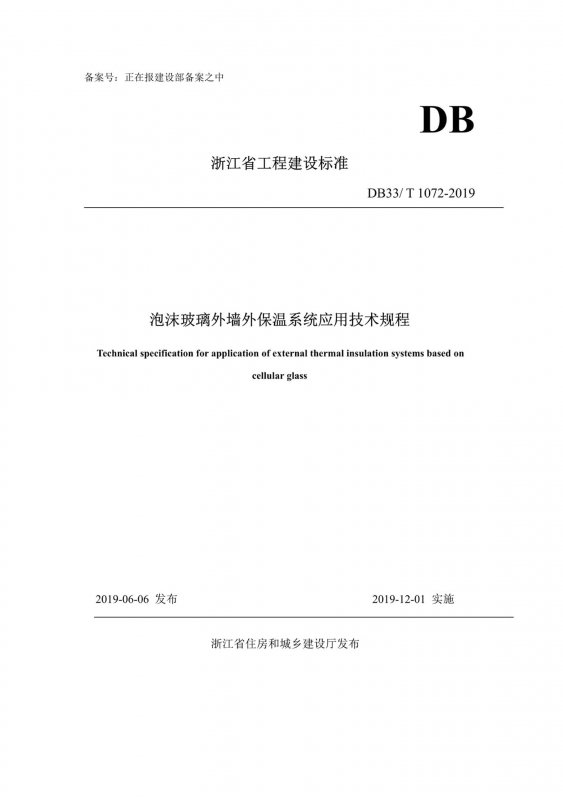 备案号：正在报建设部备案之中

DB

浙江省工程建设标准

DB33/ T 1072-2019

泡沫玻璃外墙外保温系统应用技术规程

Technical specification for application of external thermal insulation systems based on cellular glass

2019-06-06 发布

2019-12-01 实施

浙江省住房和城乡建设厅发布